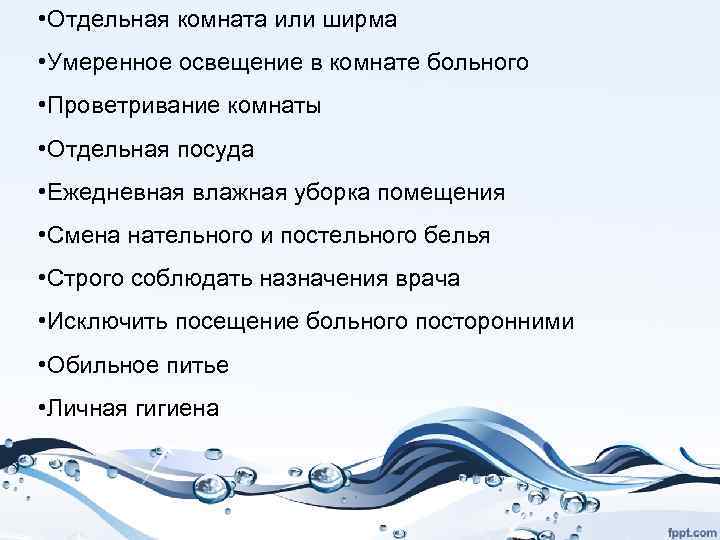 •Отдельная комната или ширма

•Умеренное освещение в комнате больного

•Проветривание комнаты

•Отдельная посуда

•Ежедневная влажная уборка помещения

•Смена нательного и постельного белья

•Строго соблюдать назначения врача

•Исключить посещение больного посторонними

•Обильное питье

•Личная гигиена

fppt.com